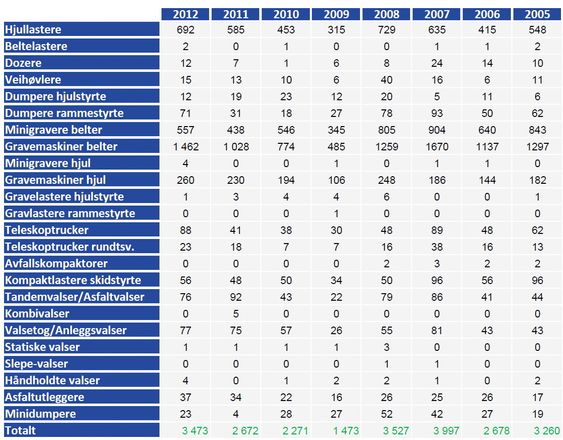 | | 2012 | 2011 | 2010 | 2009 | 2008 | 2007 | 2006 | 2005 |
|---|---|---|---|---|---|---|---|---|
| Hjullastere | 692 | 585 | 453 | 315 | 729 | 635 | 415 | 548 |
| Beltelastere | 2 | 0 | 1 | 0 | 0 | 1 | 1 | 2 |
| Dozere | 12 | 7 | 1 | 6 | 8 | 24 | 14 | 10 |
| Veihøvlere | 15 | 13 | 10 | 6 | 40 | 16 | 6 | 11 |
| Dumpere hjulstyrte | 12 | 19 | 23 | 12 | 20 | 5 | 11 | 6 |
| Dumpere rammestyrte | 71 | 31 | 18 | 27 | 78 | 93 | 50 | 62 |
| Minigravere belter | 557 | 438 | 546 | 345 | 805 | 904 | 640 | 843 |
| Gravemaskiner belter | 1 462 | 1 028 | 774 | 485 | 1259 | 1670 | 1137 | 1297 |
| Minigravere hjul | 4 | 0 | 0 | 1 | 0 | 1 | 1 | 0 |
| Gravemaskiner hjul | 260 | 230 | 194 | 106 | 248 | 186 | 144 | 182 |
| Gravelastere hjulstyrte | 1 | 3 | 4 | 4 | 6 | 0 | 0 | 1 |
| Gravlastere rammestyrte | 0 | 0 | 0 | 1 | 0 | 0 | 0 | 0 |
| Teleskoptrucker | 88 | 41 | 38 | 30 | 48 | 89 | 48 | 62 |
| Teleskoptrucker rundtsv. | 23 | 18 | 7 | 7 | 16 | 38 | 16 | 13 |
| Avfallskompaktorer | 0 | 0 | 0 | 0 | 2 | 3 | 2 | 2 |
| Kompaktlastere skidstyrte | 56 | 48 | 50 | 34 | 50 | 96 | 56 | 96 |
| Tandemvalser/Asfaltvalser | 76 | 92 | 43 | 22 | 79 | 86 | 41 | 44 |
| Kombivalser | 0 | 5 | 0 | 0 | 0 | 0 | 0 | 0 |
| Valsetog/Anleggsvalser | 77 | 75 | 57 | 26 | 55 | 81 | 43 | 43 |
| Statiske valser | 1 | 1 | 1 | 1 | 3 | 0 | 0 | 0 |
| Slepe-valser | 0 | 0 | 0 | 0 | 1 | 1 | 0 | 0 |
| Håndholdte valser | 4 | 0 | 1 | 2 | 2 | 1 | 0 | 2 |
| Asfaltutleggere | 37 | 34 | 22 | 16 | 26 | 25 | 26 | 17 |
| Minidumpere | 23 | 4 | 28 | 27 | 52 | 42 | 27 | 19 |
| Totalt | 3 473 | 2 672 | 2 271 | 1 473 | 3 527 | 3 997 | 2 678 | 3 260 |